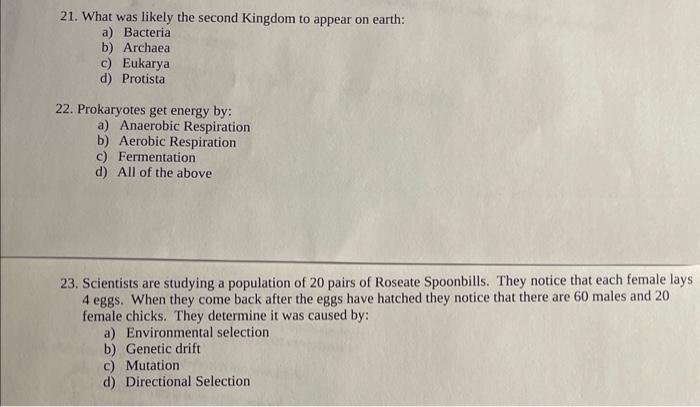 21. What was likely the second Kingdom to appear on earth:
a) Bacteria
b) Archaea
c) Eukarya
d) Protista

22. Prokaryotes get energy by:
a) Anaerobic Respiration
b) Aerobic Respiration
c) Fermentation
d) All of the above

23. Scientists are studying a population of 20 pairs of Roseate Spoonbills. They notice that each female lays 4 eggs. When they come back after the eggs have hatched they notice that there are 60 males and 20 female chicks. They determine it was caused by:
a) Environmental selection
b) Genetic drift
c) Mutation
d) Directional Selection